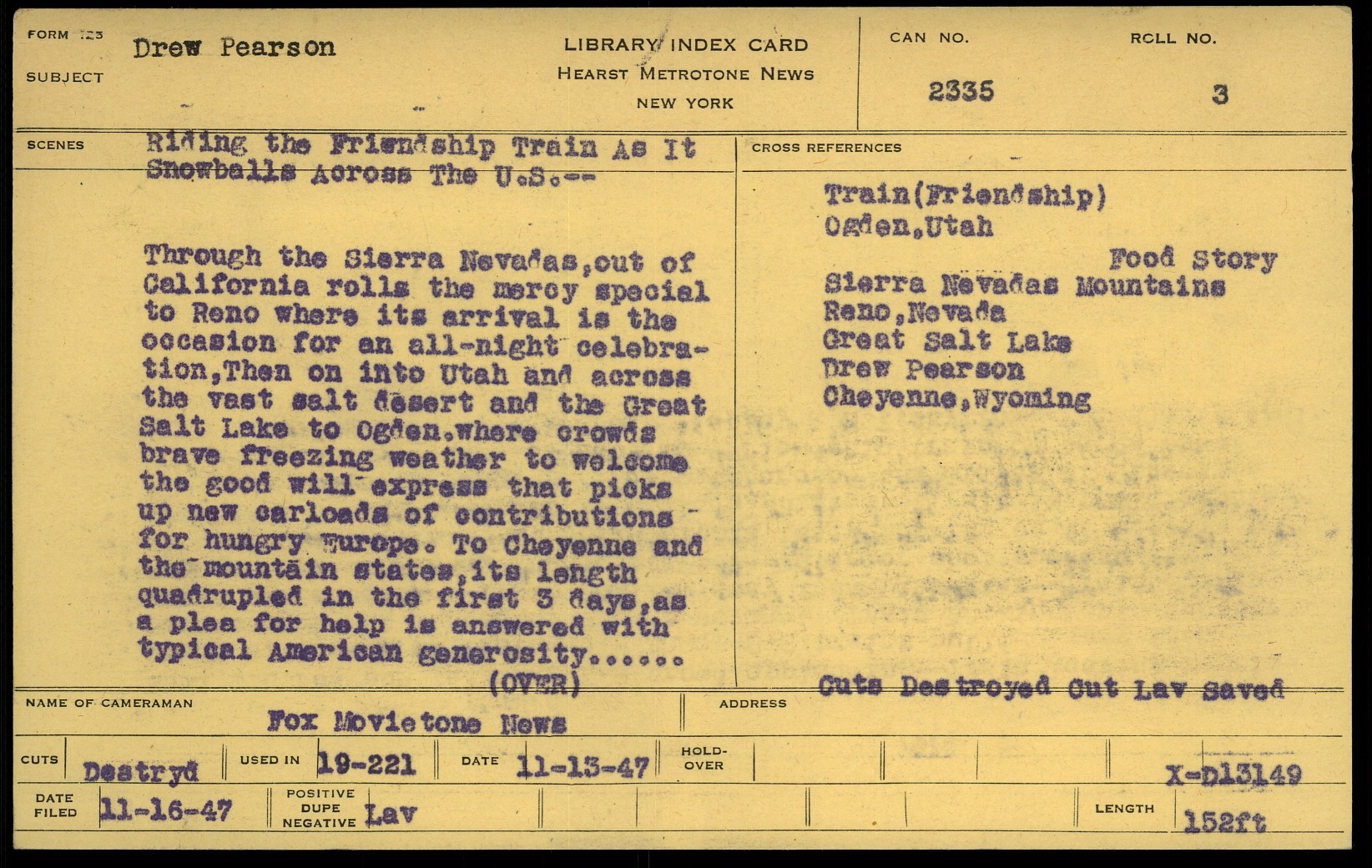 FORM 123
SUBJECT
Drew Pearson

LIBRARY INDEX CARD
HEARST METROTONE NEWS
NEW YORK

CAN NO.
2335

ROLL NO.
3

SCENES
Riding the Friendship Train As It Snowballs Across The U.S.--

Through the Sierra Nevadas,out of California rolls the mercy special to Reno where its arrival is the occasion for an all-night celebration,Then on into Utah and across the vast salt desert and the Great Salt Lake to Ogden.where crowds brave freezing weather to welcome the good will express that picks up new carloads of contributions for hungry Europe. To Cheyenne and the mountain states,its length quadrupled in the first 3 days,as a plea for help is answered with typical American generosity......
(OVER)

CROSS REFERENCES
Train(Friendship)
Ogden,Utah
Food Story
Sierra Nevadas Mountains
Reno,Nevada
Great Salt Lake
Drew Pearson
Cheyenne,Wyoming

Cuts Destroyed Cut Lav Saved

NAME OF CAMERAMAN
Fox Movietone News

ADDRESS

CUTS
Destryd
USED IN
19-221
DATE
11-13-47
HOLD-OVER
X-D13149

DATE FILED
11-16-47
POSITIVE DUPE NEGATIVE
Lav
LENGTH
152ft